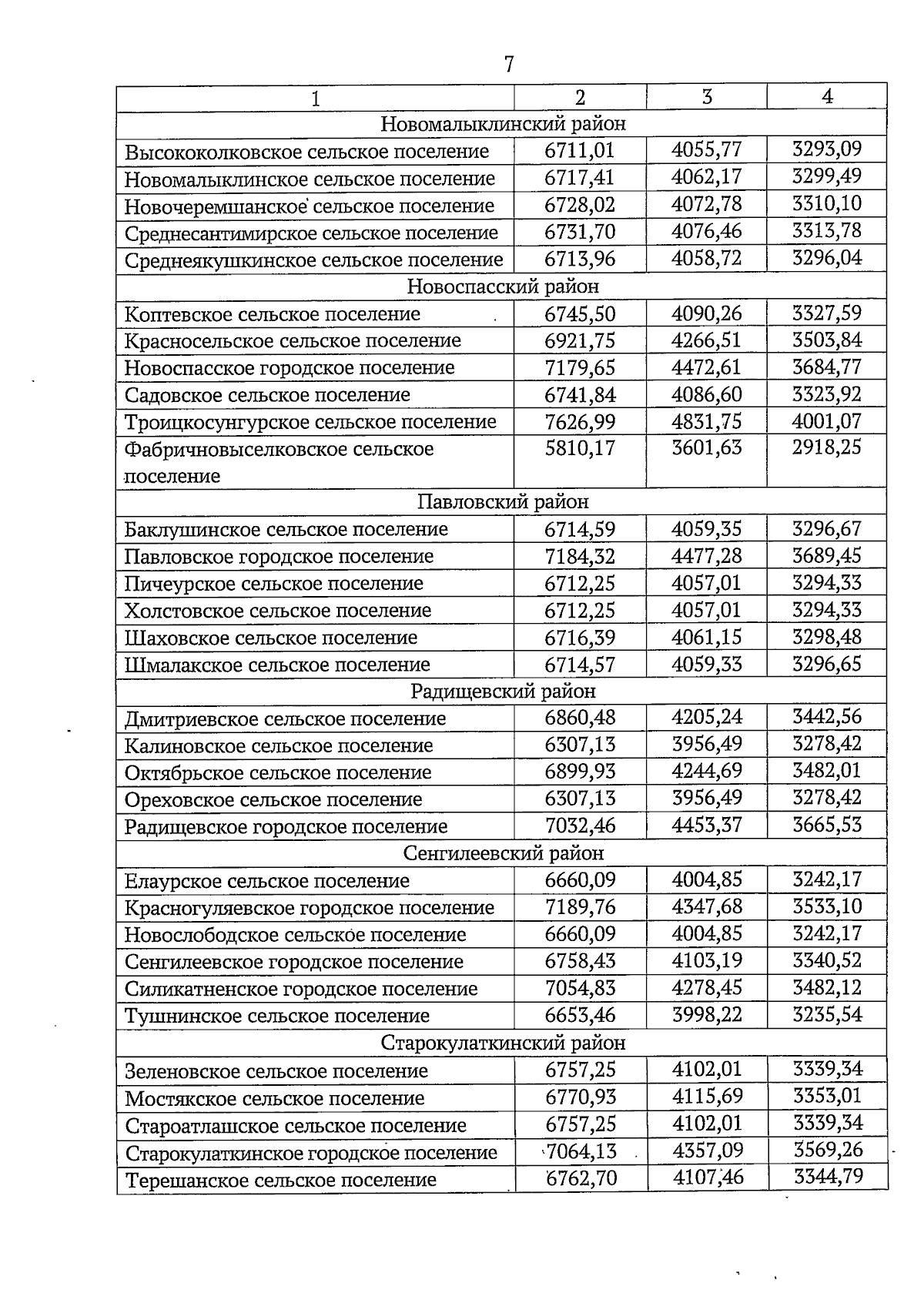 7

| 1 | 2 | 3 | 4 |
|---|---|---|---|
| Новомалыклинский район | | | |
| Высококолковское сельское поселение | 6711,01 | 4055,77 | 3293,09 |
| Новомалыклинское сельское поселение | 6717,41 | 4062,17 | 3299,49 |
| Новочеремшанское сельское поселение | 6728,02 | 4072,78 | 3310,10 |
| Среднесантимирское сельское поселение | 6731,70 | 4076,46 | 3313,78 |
| Среднеякушкинское сельское поселение | 6713,96 | 4058,72 | 3296,04 |
| Новоспасский район | | | |
| Коптевское сельское поселение | 6745,50 | 4090,26 | 3327,59 |
| Красносельское сельское поселение | 6921,75 | 4266,51 | 3503,84 |
| Новоспасское городское поселение | 7179,65 | 4472,61 | 3684,77 |
| Садовское сельское поселение | 6741,84 | 4086,60 | 3323,92 |
| Троицкосунгурское сельское поселение | 7626,99 | 4831,75 | 4001,07 |
| Фабричновыселковское сельское поселение | 5810,17 | 3601,63 | 2918,25 |
| Павловский район | | | |
| Баклушинское сельское поселение | 6714,59 | 4059,35 | 3296,67 |
| Павловское городское поселение | 7184,32 | 4477,28 | 3689,45 |
| Пичеурское сельское поселение | 6712,25 | 4057,01 | 3294,33 |
| Холстовское сельское поселение | 6712,25 | 4057,01 | 3294,33 |
| Шаховское сельское поселение | 6716,39 | 4061,15 | 3298,48 |
| Шмалакское сельское поселение | 6714,57 | 4059,33 | 3296,65 |
| Радищевский район | | | |
| Дмитриевское сельское поселение | 6860,48 | 4205,24 | 3442,56 |
| Калиновское сельское поселение | 6307,13 | 3956,49 | 3278,42 |
| Октябрьское сельское поселение | 6899,93 | 4244,69 | 3482,01 |
| Ореховское сельское поселение | 6307,13 | 3956,49 | 3278,42 |
| Радищевское городское поселение | 7032,46 | 4453,37 | 3665,53 |
| Сенгилеевский район | | | |
| Елаурское сельское поселение | 6660,09 | 4004,85 | 3242,17 |
| Красногуляевское городское поселение | 7189,76 | 4347,68 | 3533,10 |
| Новослободское сельское поселение | 6660,09 | 4004,85 | 3242,17 |
| Сенгилеевское городское поселение | 6758,43 | 4103,19 | 3340,52 |
| Силикатненское городское поселение | 7054,83 | 4278,45 | 3482,12 |
| Тушнинское сельское поселение | 6653,46 | 3998,22 | 3235,54 |
| Старокулаткинский район | | | |
| Зеленовское сельское поселение | 6757,25 | 4102,01 | 3339,34 |
| Мостякское сельское поселение | 6770,93 | 4115,69 | 3353,01 |
| Староатлашское сельское поселение | 6757,25 | 4102,01 | 3339,34 |
| Старокулаткинское городское поселение | 7064,13 | 4357,09 | 3569,26 |
| Терешанское сельское поселение | 6762,70 | 4107,46 | 3344,79 |